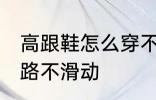 高跟鞋怎么穿不
路不滑动